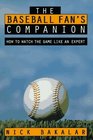 THE
BASEBALL FAN'S
COMPANION

HOW TO WATCH THE GAME LIKE AN EXPERT

NICK BAKALAR